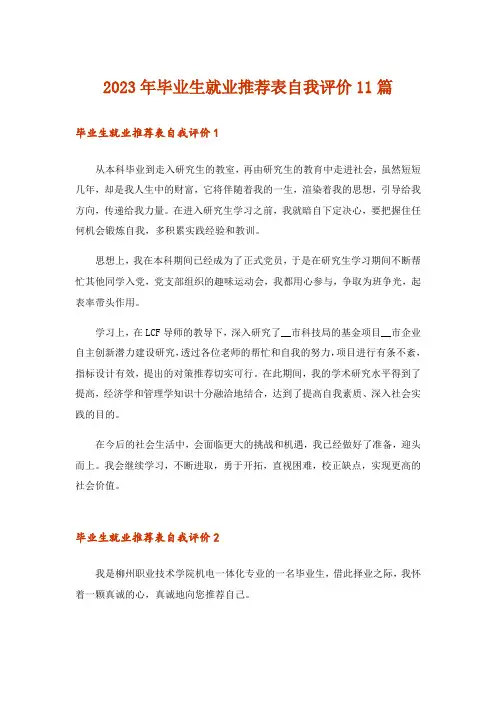 2023年毕业生就业推荐表自我评价11篇

毕业生就业推荐表自我评价1

从本科毕业到走入研究生的教室，再由研究生的教育中走进社会，虽然短短几年，却是我人生中的财富，它将伴随着我的一生，渲染着我的思想，引导给我方向，传递给我力量。在进入研究生学习之前，我就暗自下定决心，要把握住任何机会锻炼自我，多积累实践经验和教训。

思想上，我在本科期间已经成为了正式党员，于是在研究生学习期间不断帮忙其他同学入党，党支部组织的趣味运动会，我都用心参与，争取为班争光，起表率带头作用。

学习上，在LCF导师的教导下，深入研究了__市科技局的基金项目__市企业自主创新潜力建设研究，透过各位老师的帮忙和自我的努力，项目进行有条不紊，指标设计有效，提出的对策推荐切实可行。在此期间，我的学术研究水平得到了提高，经济学和管理学知识十分融洽地结合，达到了提高自我素质、深入社会实践的目的。

在今后的社会生活中，会面临更大的挑战和机遇，我已经做好了准备，迎头而上。我会继续学习，不断进取，勇于开拓，直视困难，校正缺点，实现更高的社会价值。

毕业生就业推荐表自我评价2

我是柳州职业技术学院机电一体化专业的一名毕业生，借此择业之际，我怀着一颗真诚的心，真诚地向您推荐自己。